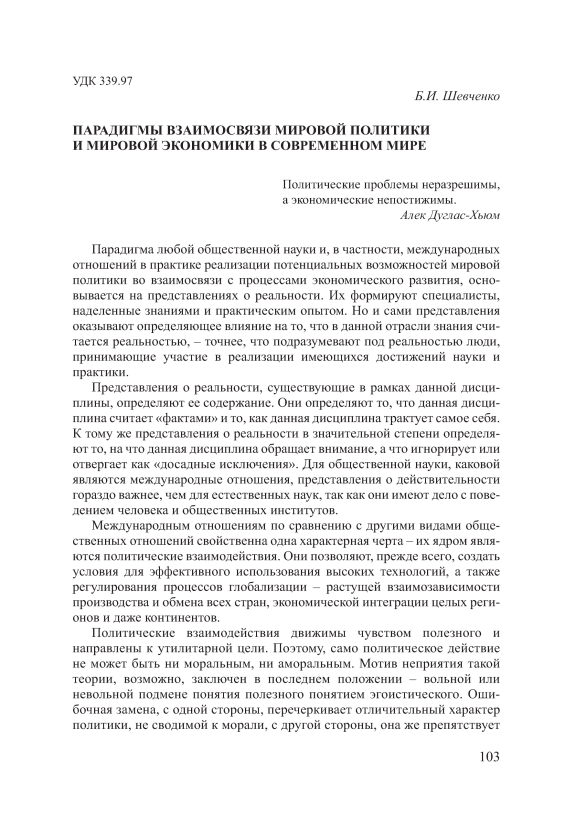 УДК 339.97

Б.И. Шевченко

ПАРАДИГМЫ ВЗАИМОСВЯЗИ МИРОВОЙ ПОЛИТИКИ И МИРОВОЙ ЭКОНОМИКИ В СОВРЕМЕННОМ МИРЕ

Политические проблемы неразрешимы,
а экономические непостижимы.
Алек Дуглас-Хьюм

Парадигма любой общественной науки и, в частности, международных отношений в практике реализации потенциальных возможностей мировой политики во взаимосвязи с процессами экономического развития, основывается на представлениях о реальности. Их формируют специалисты, наделенные знаниями и практическим опытом. Но и сами представления оказывают определяющее влияние на то, что в данной отрасли знания считается реальностью, – точнее, что подразумевают под реальностью люди, принимающие участие в реализации имеющихся достижений науки и практики.

Представления о реальности, существующие в рамках данной дисциплины, определяют ее содержание. Они определяют то, что данная дисциплина считает «фактами» и то, как данная дисциплина трактует самое себя. К тому же представления о реальности в значительной степени определяют то, на что данная дисциплина обращает внимание, а что игнорирует или отвергает как «досадные исключения». Для общественной науки, каковой являются международные отношения, представления о действительности гораздо важнее, чем для естественных наук, так как они имеют дело с поведением человека и общественных институтов.

Международным отношениям по сравнению с другими видами общественных отношений свойственна одна характерная черта – их ядром являются политические взаимодействия. Они позволяют, прежде всего, создать условия для эффективного использования высоких технологий, а также регулирования процессов глобализации – растущей взаимозависимости производства и обмена всех стран, экономической интеграции целых регионов и даже континентов.

Политические взаимодействия движимы чувством полезного и направлены к утилитарной цели. Поэтому, само политическое действие не может быть ни моральным, ни аморальным. Мотив неприятия такой теории, возможно, заключен в последнем положении – вольной или невольной подмене понятия полезного понятием эгоистического. Ошибочная замена, с одной стороны, перечеркивает отличительный характер политики, не сводимой к морали, с другой стороны, она же препятствует

103